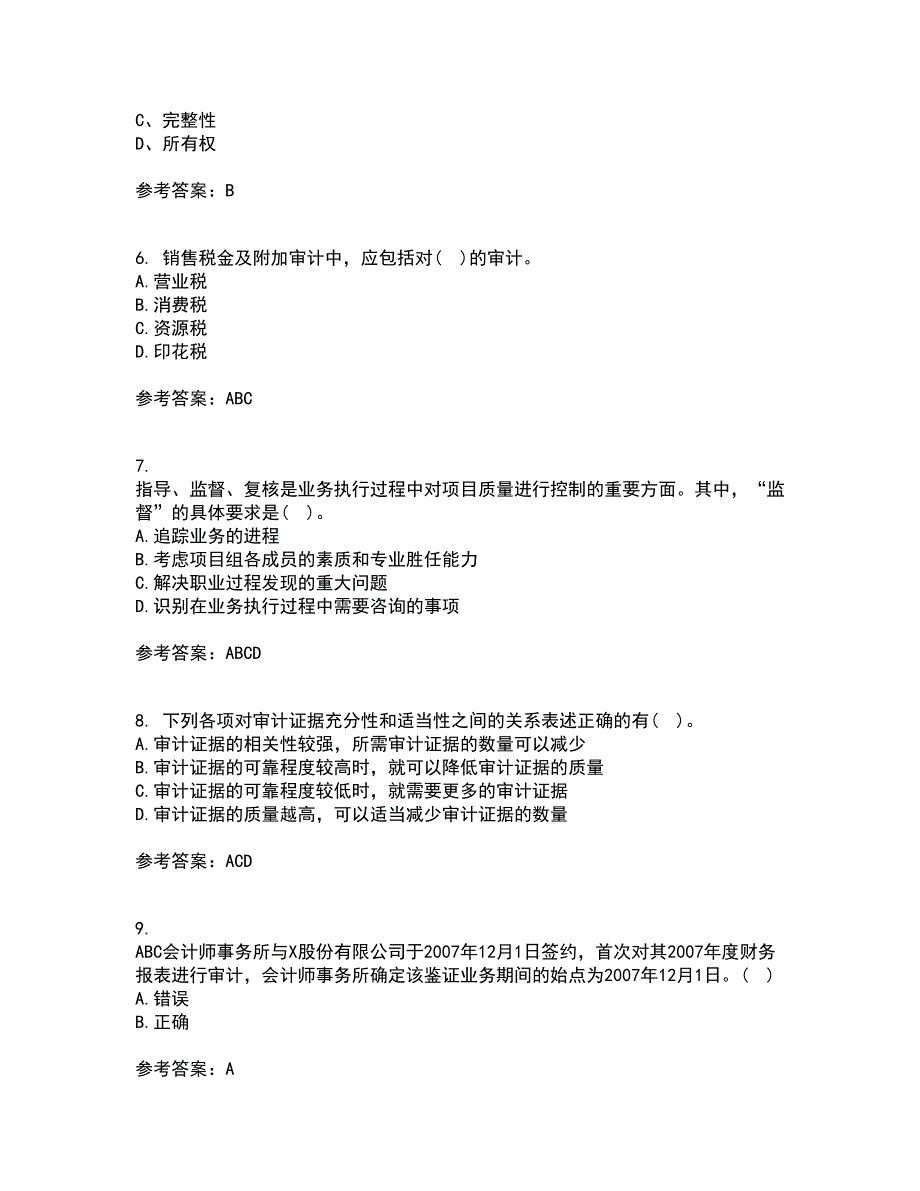 C、完整性
D、所有权

参考答案：B

6. 销售税金及附加审计中，应包括对( )的审计。
A.营业税
B.消费税
C.资源税
D.印花税

参考答案：ABC

7.
指导、监督、复核是业务执行过程中对项目质量进行控制的重要方面。其中，“监督”的具体要求是( )。
A.追踪业务的进程
B.考虑项目组各成员的素质和专业胜任能力
C.解决职业过程发现的重大问题
D.识别在业务执行过程中需要咨询的事项

参考答案：ABCD

8. 下列各项对审计证据充分性和适当性之间的关系表述正确的有( )。
A.审计证据的相关性较强，所需审计证据的数量可以减少
B.审计证据的可靠程度较高时，就可以降低审计证据的质量
C.审计证据的可靠程度较低时，就需要更多的审计证据
D.审计证据的质量越高，可以适当减少审计证据的数量

参考答案：ACD

9.
ABC会计师事务所与X股份有限公司于2007年12月1日签约，首次对其2007年度财务报表进行审计，会计师事务所确定该鉴证业务期间的始点为2007年12月1日。( )
A.错误
B.正确

参考答案：A